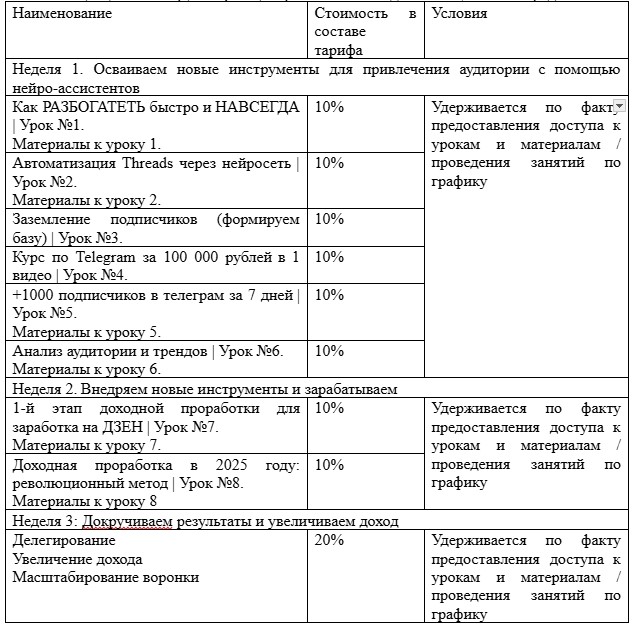 | Наименование | Стоимость в составе тарифа | Условия |
|---|---|---|
| Неделя 1. Осваиваем новые инструменты для привлечения аудитории с помощью нейро-ассистентов | | |
| Как РАЗБОГАТЕТЬ быстро и НАВСЕГДА \| Урок №1. Материалы к уроку 1. | 10% | Удерживается по факту предоставления доступа к урокам и материалам / проведения занятий по графику |
| Автоматизация Threads через нейросеть \| Урок №2. Материалы к уроку 2. | 10% | |
| Заземление подписчиков (формируем базу) \| Урок №3. | 10% | |
| Курс по Telegram за 100 000 рублей в 1 видео \| Урок №4. | 10% | |
| +1000 подписчиков в телеграм за 7 дней \| Урок №5. Материалы к уроку 5. | 10% | |
| Анализ аудитории и трендов \| Урок №6. Материалы к уроку 6. | 10% | |
| Неделя 2. Внедряем новые инструменты и зарабатываем | | |
| 1-й этап доходной проработки для заработка на ДЗЕН \| Урок №7. Материалы к уроку 7. | 10% | Удерживается по факту предоставления доступа к урокам и материалам / проведения занятий по графику |
| Доходная проработка в 2025 году: революционный метод \| Урок №8. Материалы к уроку 8 | 10% | |
| Неделя 3: Докручиваем результаты и увеличиваем доход | | |
| Делегирование Увеличение дохода Масштабирование воронки | 20% | Удерживается по факту предоставления доступа к урокам и материалам / проведения занятий по графику |